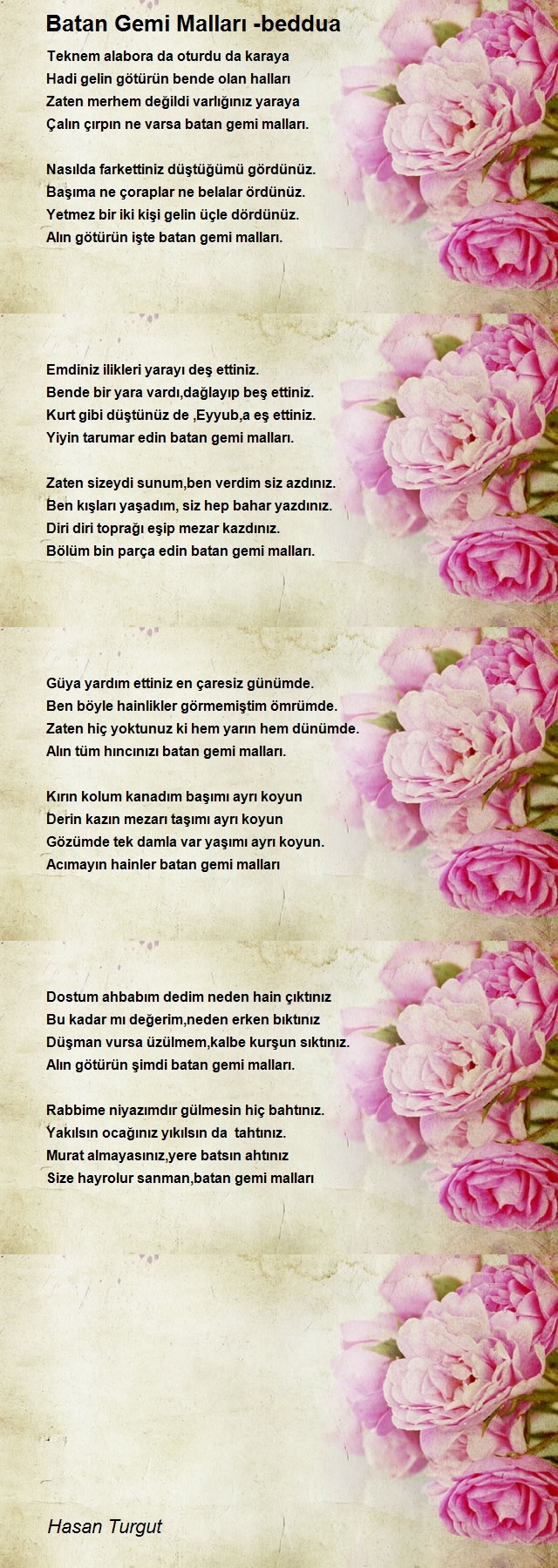 Batan Gemi Malları -beddua

Teknem alabora da oturdu da karaya
Hadi gelin götürün bende olan halları
Zaten merhem değildi varlığınız yaraya
Çalın çırpın ne varsa batan gemi malları.

Nasılda farkettiniz düştüğümü gördünüz.
Başıma ne çoraplar ne belalar ördünüz.
Yetmez bir iki kişi gelin üçle dördünüz.
Alın götürün işte batan gemi malları.

Emdiniz ilikleri yarayı deş ettiniz.
Bende bir yara vardı,dağlayıp beş ettiniz.
Kurt gibi düştünüz de ,Eyyub,a eş ettiniz.
Yiyin tarumar edin batan gemi malları.

Zaten sizeydi sunum,ben verdim siz azdınız.
Ben kışları yaşadım, siz hep bahar yazdınız.
Diri diri toprağı eşip mezar kazdınız.
Bölüm bin parça edin batan gemi malları.

Güya yardım ettiniz en çaresiz günümde.
Ben böyle hainlikler görmemiştim ömrümde.
Zaten hiç yoktunuz ki hem yarın hem dünümde.
Alın tüm hıncınızı batan gemi malları.

Kırın kolum kanadım başımı ayrı koyun
Derin kazın mezarı taşımı ayrı koyun
Gözümde tek damla var yaşımı ayrı koyun.
Acımayın hainler batan gemi malları

Dostum ahbabım dedim neden hain çıktınız
Bu kadar mı değerim,neden erken bıktınız
Düşman vursa üzülmem,kalbe kurşun sıktınız.
Alın götürün şimdi batan gemi malları.

Rabbime niyazımdır gülmesin hiç bahtınız.
Yakılsın ocağınız yıkılsın da tahtınız.
Murat almayasınız,yere batsın ahtınız
Size hayrolur sanman,batan gemi malları

Hasan Turgut